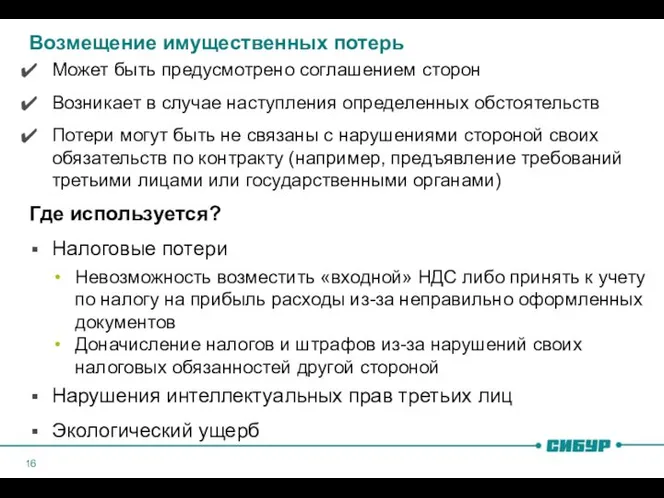 Возмещение имущественных потерь

✔ Может быть предусмотрено соглашением сторон

✔ Возникает в случае наступления определенных обстоятельств

✔ Потери могут быть не связаны с нарушениями стороной своих обязательств по контракту (например, предъявление требований третьими лицами или государственными органами)

Где используется?

▪ Налоговые потери

• Невозможность возместить «входной» НДС либо принять к учету по налогу на прибыль расходы из-за неправильно оформленных документов

• Доначисление налогов и штрафов из-за нарушений своих налоговых обязанностей другой стороной

▪ Нарушения интеллектуальных прав третьих лиц

▪ Экологический ущерб

СИБУР

16